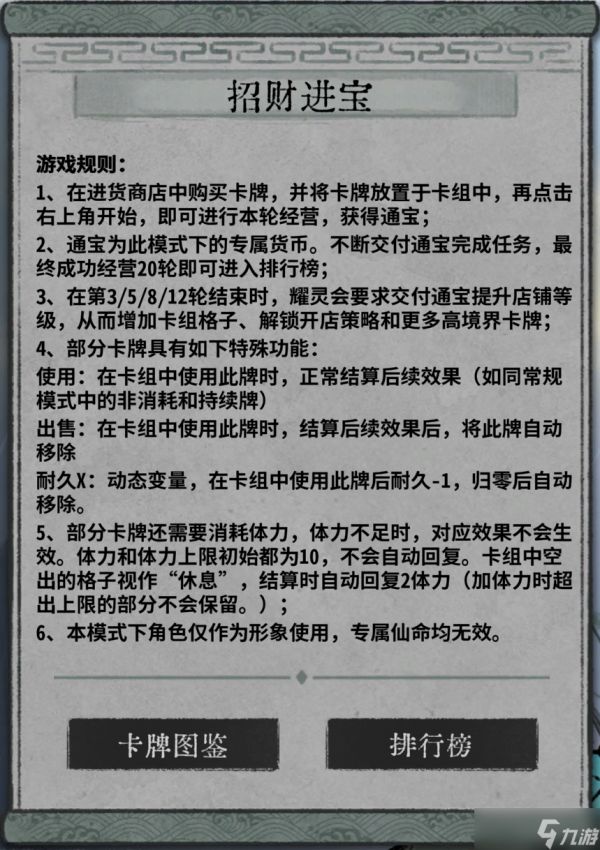 招财进宝

游戏规则：

1、在进货商店中购买卡牌，并将卡牌放置于卡组中，再点击右上角开始，即可进行本轮经营，获得通宝；

2、通宝为此模式下的专属货币。不断交付通宝完成任务，最终成功经营20轮即可进入排行榜；

3、在第3/5/8/12轮结束时，耀灵会要求交付通宝提升店铺等级，从而增加卡组格子、解锁开店策略和更多高境界卡牌；

4、部分卡牌具有如下特殊功能：

使用：在卡组中使用此牌时，正常结算后续效果（如同常规模式中的非消耗和持续牌）

出售：在卡组中使用此牌时，结算后续效果后，将此牌自动移除

耐久X：动态变量，在卡组中使用此牌后耐久-1，归零后自动移除。

5、部分卡牌还需要消耗体力，体力不足时，对应效果不会生效。体力和体力上限初始都为10，不会自动回复。卡组中空出的格子视作“休息”，结算时自动回复2体力（加体力时超出上限的部分不会保留。）；

6、本模式下角色仅作为形象使用，专属仙命均无效。

卡牌图鉴

排行榜

九游